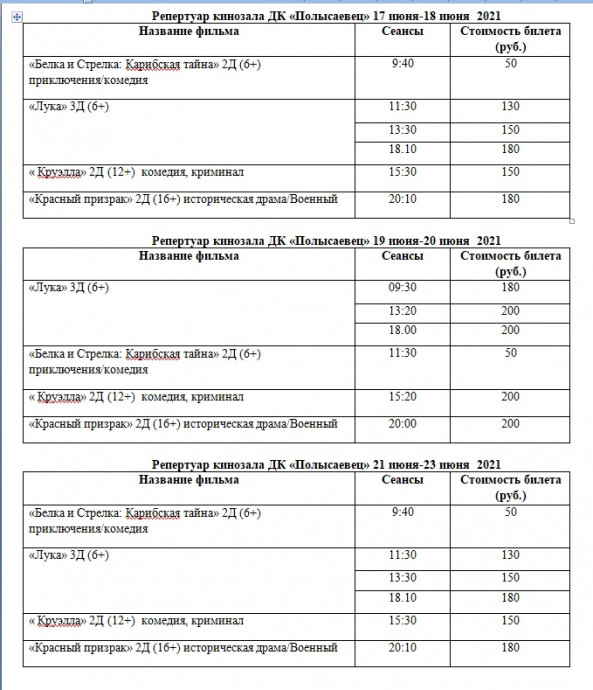 Репертуар кинозала ДК «Полысаевец» 17 июня-18 июня 2021

| Название фильма | Сеансы | Стоимость билета (руб.) |
|---|---|---|
| «Белка и Стрелка: Карибская тайна» 2Д (6+) приключения/комедия | 9:40 | 50 |
| «Лука» 3Д (6+) | 11:30 | 130 |
| | 13:30 | 150 |
| | 18.10 | 180 |
| « Круэлла» 2Д (12+) комедия, криминал | 15:30 | 150 |
| «Красный призрак» 2Д (16+) историческая драма/Военный | 20:10 | 180 |

Репертуар кинозала ДК «Полысаевец» 19 июня-20 июня 2021

| Название фильма | Сеансы | Стоимость билета (руб.) |
|---|---|---|
| «Лука» 3Д (6+) | 09:30 | 180 |
| | 13:20 | 200 |
| | 18.00 | 200 |
| «Белка и Стрелка: Карибская тайна» 2Д (6+) приключения/комедия | 11:30 | 50 |
| « Круэлла» 2Д (12+) комедия, криминал | 15:20 | 200 |
| «Красный призрак» 2Д (16+) историческая драма/Военный | 20:00 | 200 |

Репертуар кинозала ДК «Полысаевец» 21 июня-23 июня 2021

| Название фильма | Сеансы | Стоимость билета (руб.) |
|---|---|---|
| «Белка и Стрелка: Карибская тайна» 2Д (6+) приключения/комедия | 9:40 | 50 |
| «Лука» 3Д (6+) | 11:30 | 130 |
| | 13:30 | 150 |
| | 18.10 | 180 |
| « Круэлла» 2Д (12+) комедия, криминал | 15:30 | 150 |
| «Красный призрак» 2Д (16+) историческая драма/Военный | 20:10 | 180 |